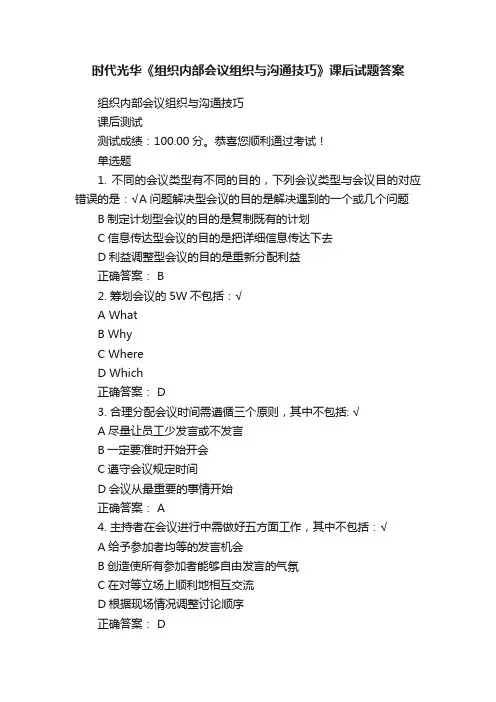 时代光华《组织内部会议组织与沟通技巧》课后试题答案

组织内部会议组织与沟通技巧
课后测试
测试成绩：100.00 分。恭喜您顺利通过考试！
单选题
1. 不同的会议类型有不同的目的，下列会议类型与会议目的对应错误的是：√A 问题解决型会议的目的是解决遇到的一个或几个问题
B 制定计划型会议的目的是复制既有的计划
C 信息传达型会议的目的是把详细信息传达下去
D 利益调整型会议的目的是重新分配利益
正确答案： B
2. 筹划会议的 5W 不包括：√
A What
B Why
C Where
D Which
正确答案： D
3. 合理分配会议时间需遵循三个原则，其中不包括: √
A 尽量让员工少发言或不发言
B 一定要准时开始开会
C 遵守会议规定时间
D 会议从最重要的事情开始
正确答案： A
4. 主持者在会议进行中需做好五方面工作，其中不包括：√
A 给予参加者均等的发言机会
B 创造使所有参加者能够自由发言的气氛
C 在对等立场上顺利地相互交流
D 根据现场情况调整讨论顺序
正确答案： D